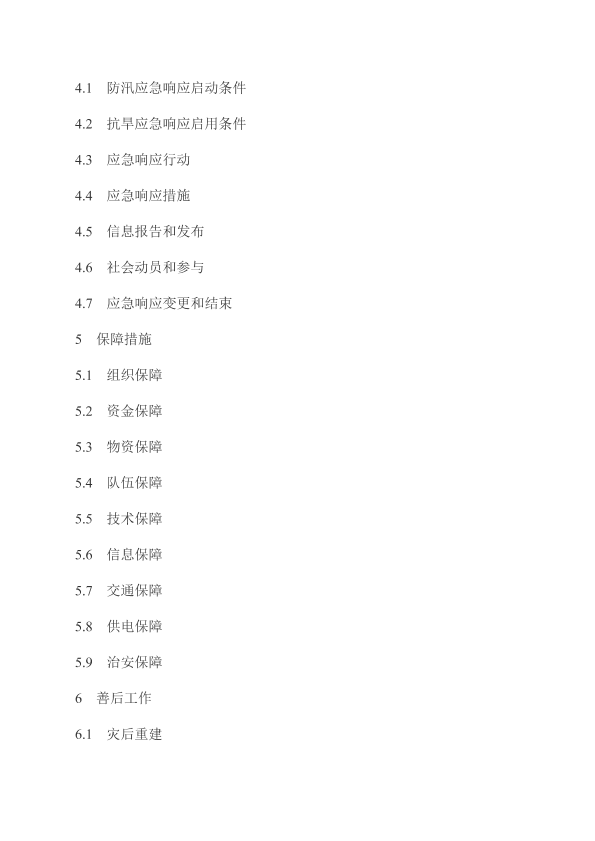 4.1 防汛应急响应启动条件

4.2 抗旱应急响应启用条件

4.3 应急响应行动

4.4 应急响应措施

4.5 信息报告和发布

4.6 社会动员和参与

4.7 应急响应变更和结束

5 保障措施

5.1 组织保障

5.2 资金保障

5.3 物资保障

5.4 队伍保障

5.5 技术保障

5.6 信息保障

5.7 交通保障

5.8 供电保障

5.9 治安保障

6 善后工作

6.1 灾后重建